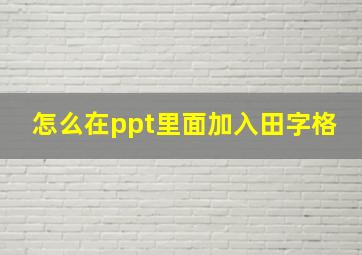 怎么在ppt里面加入田字格